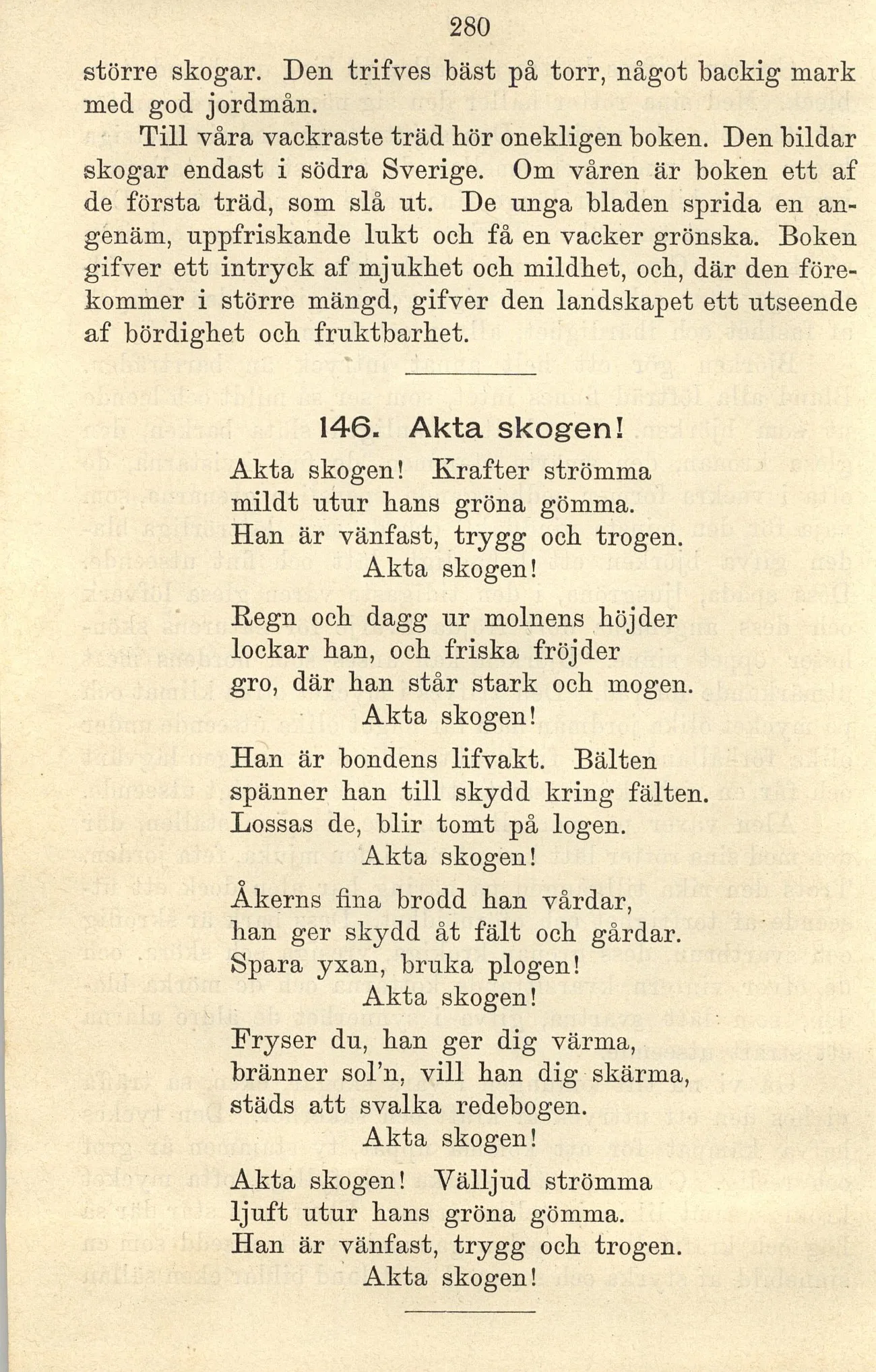 280

större skogar. Den trifves bäst på torr, något backig mark med god jordmån.

Till våra vackraste träd hör onekligen boken. Den bildar skogar endast i södra Sverige. Om våren är boken ett af de första träd, som slå ut. De unga bladen sprida en angenäm, uppfriskande lukt och få en vacker grönska. Boken gifver ett intryck af mjukhet och mildhet, och, där den förekommer i större mängd, gifver den landskapet ett utseende af bördighet och fruktbarhet.

146. Akta skogen!

Akta skogen! Krafter strömma
mildt utur hans gröna gömma.
Han är vänfast, trygg och trogen.
Akta skogen!

Regn och dagg ur molnens höjder
lockar han, och friska fröjder
gro, där han står stark och mogen.
Akta skogen!

Han är bondens lifvakt. Bälten
spänner han till skydd kring fälten.
Lossas de, blir tomt på logen.
Akta skogen!

Åkerns fina brodd han vårdar,
han ger skydd åt fält och gårdar.
Spara yxan, bruka plogen!
Akta skogen!

Fryser du, han ger dig värma,
bränner sol'n, vill han dig skärma,
städs att svalka redebogen.
Akta skogen!

Akta skogen! Välljud strömma
ljuft utur hans gröna gömma.
Han är vänfast, trygg och trogen.
Akta skogen!